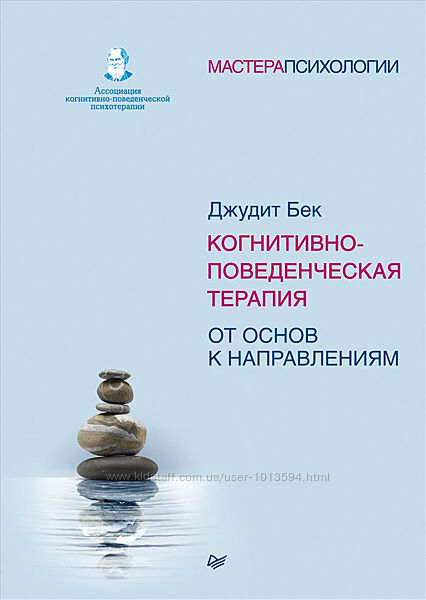 Ассоциация когнитивно-поведенческой психотерапии

МАСТЕРАПСИХОЛОГИИ

Джудит Бек

КОГНИТИВНО-ПОВЕДЕНЧЕСКАЯ ТЕРАПИЯ

ОТ ОСНОВ К НАПРАВЛЕНИЯМ

www.kidstaff.com.ua/user-1013594.html